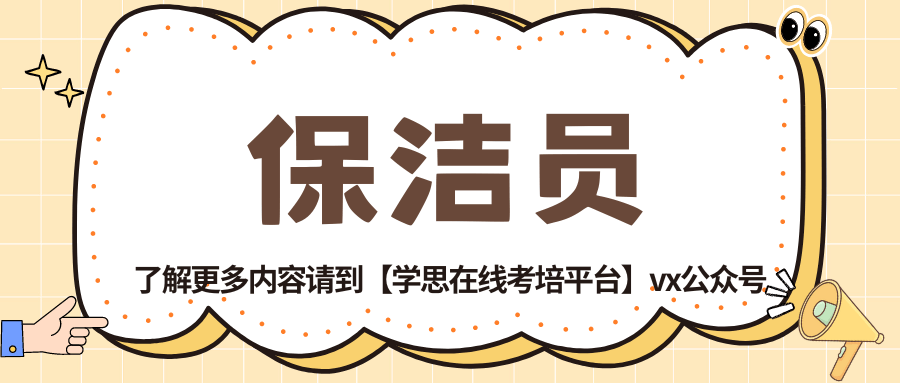 保洁员

了解更多内容请到【学思在线考培平台】vx公众号